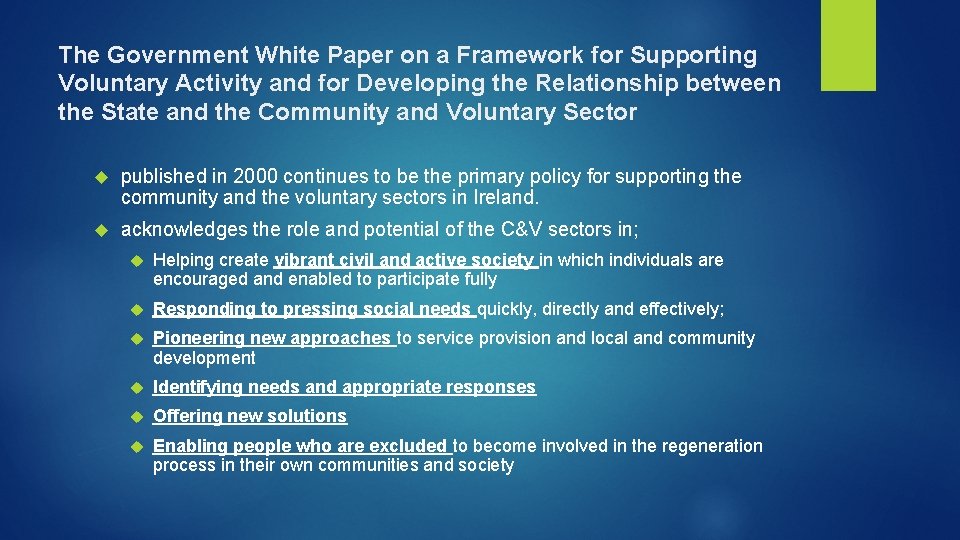 The Government White Paper on a Framework for Supporting Voluntary Activity and for Developing the Relationship between the State and the Community and Voluntary Sector

published in 2000 continues to be the primary policy for supporting the community and the voluntary sectors in Ireland.

acknowledges the role and potential of the C&V sectors in;

Helping create vibrant civil and active society in which individuals are encouraged and enabled to participate fully

Responding to pressing social needs quickly, directly and effectively;

Pioneering new approaches to service provision and local and community development

Identifying needs and appropriate responses

Offering new solutions

Enabling people who are excluded to become involved in the regeneration process in their own communities and society